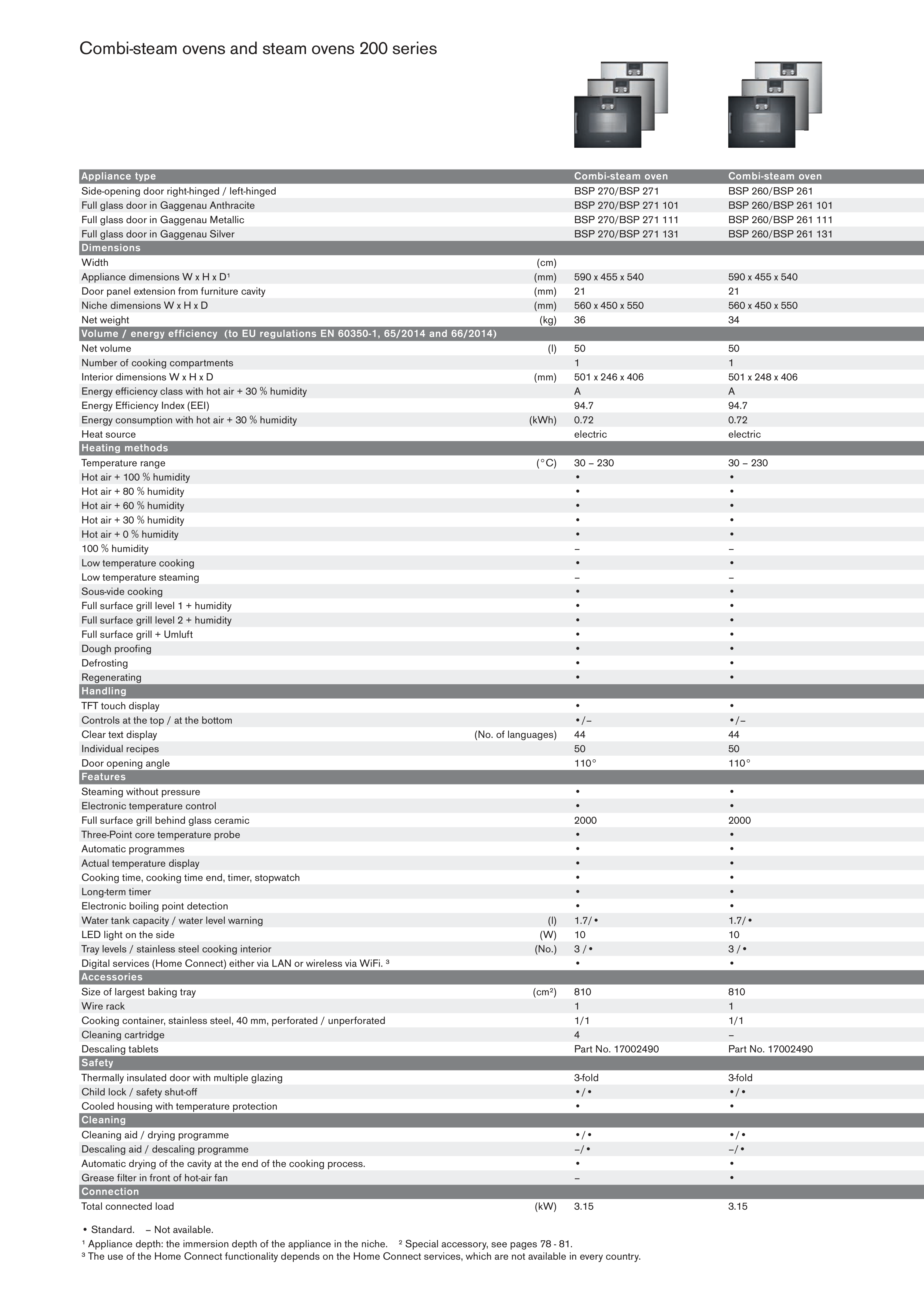 Combi-steam ovens and steam ovens 200 series

| Appliance type | | Combi-steam oven | Combi-steam oven |
|---|---|---|---|
| Side-opening door right-hinged / left-hinged | | BSP 270/BSP 271 | BSP 260/BSP 261 |
| Full glass door in Gaggenau Anthracite | | BSP 270/BSP 271 101 | BSP 260/BSP 261 101 |
| Full glass door in Gaggenau Metallic | | BSP 270/BSP 271 111 | BSP 260/BSP 261 111 |
| Full glass door in Gaggenau Silver | | BSP 270/BSP 271 131 | BSP 260/BSP 261 131 |
| Dimensions | | | |
| Width | (cm) | | |
| Appliance dimensions W x H x D¹ | (mm) | 590 x 455 x 540 | 590 x 455 x 540 |
| Door panel extension from furniture cavity | (mm) | 21 | 21 |
| Niche dimensions W x H x D | (mm) | 560 x 450 x 550 | 560 x 450 x 550 |
| Net weight | (kg) | 36 | 34 |
| Volume / energy efficiency (to EU regulations EN 60350-1, 65/2014 and 66/2014) | | | |
| Net volume | (l) | 50 | 50 |
| Number of cooking compartments | | 1 | 1 |
| Interior dimensions W x H x D | (mm) | 501 x 246 x 406 | 501 x 248 x 406 |
| Energy efficiency class with hot air + 30 % humidity | | A | A |
| Energy Efficiency Index (EEI) | | 94.7 | 94.7 |
| Energy consumption with hot air + 30 % humidity | (kWh) | 0.72 | 0.72 |
| Heat source | | electric | electric |
| Heating methods | | | |
| Temperature range | (°C) | 30 – 230 | 30 – 230 |
| Hot air + 100 % humidity | | • | • |
| Hot air + 80 % humidity | | • | • |
| Hot air + 60 % humidity | | • | • |
| Hot air + 30 % humidity | | • | • |
| Hot air + 0 % humidity | | • | • |
| 100 % humidity | | – | – |
| Low temperature cooking | | • | • |
| Low temperature steaming | | – | – |
| Sous-vide cooking | | • | • |
| Full surface grill level 1 + humidity | | • | • |
| Full surface grill level 2 + humidity | | • | • |
| Full surface grill + Umluft | | • | • |
| Dough proofing | | • | • |
| Defrosting | | • | • |
| Regenerating | | • | • |
| Handling | | | |
| TFT touch display | | • | • |
| Controls at the top / at the bottom | | •/– | •/– |
| Clear text display | (No. of languages) | 44 | 44 |
| Individual recipes | | 50 | 50 |
| Door opening angle | | 110° | 110° |
| Features | | | |
| Steaming without pressure | | • | • |
| Electronic temperature control | | • | • |
| Full surface grill behind glass ceramic | | 2000 | 2000 |
| Three-Point core temperature probe | | • | • |
| Automatic programmes | | • | • |
| Actual temperature display | | • | • |
| Cooking time, cooking time end, timer, stopwatch | | • | • |
| Long-term timer | | • | • |
| Electronic boiling point detection | | • | • |
| Water tank capacity / water level warning | (l) | 1.7/• | 1.7/• |
| LED light on the side | (W) | 10 | 10 |
| Tray levels / stainless steel cooking interior | (No.) | 3 /• | 3 /• |
| Digital services (Home Connect) either via LAN or wireless via WiFi. ³ | | • | • |
| Accessories | | | |
| Size of largest baking tray | (cm²) | 810 | 810 |
| Wire rack | | 1 | 1 |
| Cooking container, stainless steel, 40 mm, perforated / unperforated | | 1/1 | 1/1 |
| Cleaning cartridge | | 4 | – |
| Descaling tablets | | Part No. 17002490 | Part No. 17002490 |
| Safety | | | |
| Thermally insulated door with multiple glazing | | 3-fold | 3-fold |
| Child lock / safety shut-off | | •/• | •/• |
| Cooled housing with temperature protection | | • | • |
| Cleaning | | | |
| Cleaning aid / drying programme | | •/• | •/• |
| Descaling aid / descaling programme | | –/• | –/• |
| Automatic drying of the cavity at the end of the cooking process. | | • | • |
| Grease filter in front of hot-air fan | | – | • |
| Connection | | | |
| Total connected load | (kW) | 3.15 | 3.15 |

• Standard. – Not available.
¹ Appliance depth: the immersion depth of the appliance in the niche. ² Special accessory, see pages 78 - 81.
³ The use of the Home Connect functionality depends on the Home Connect services, which are not available in every country.